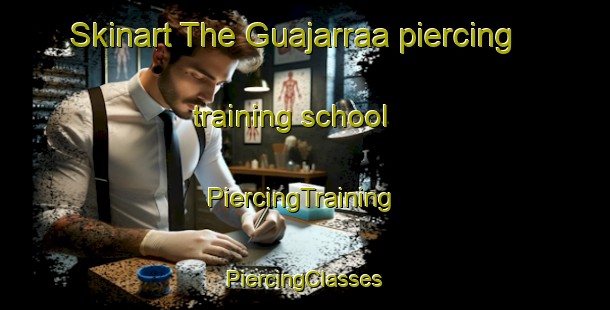 Skinart The Guajarraa piercing

training school

PiercingTraining

PiercingClasses